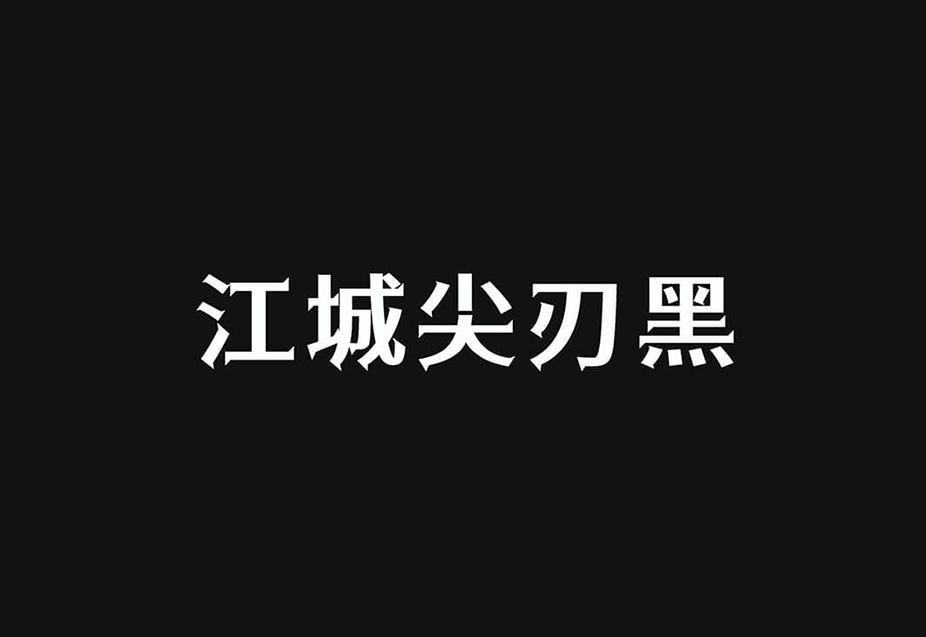 江城尖刃黑